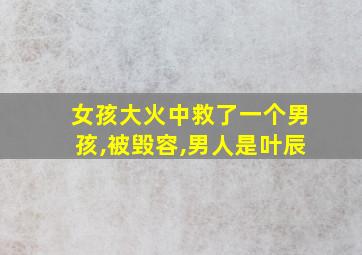 女孩大火中救了一个男孩,被毁容,男人是叶辰